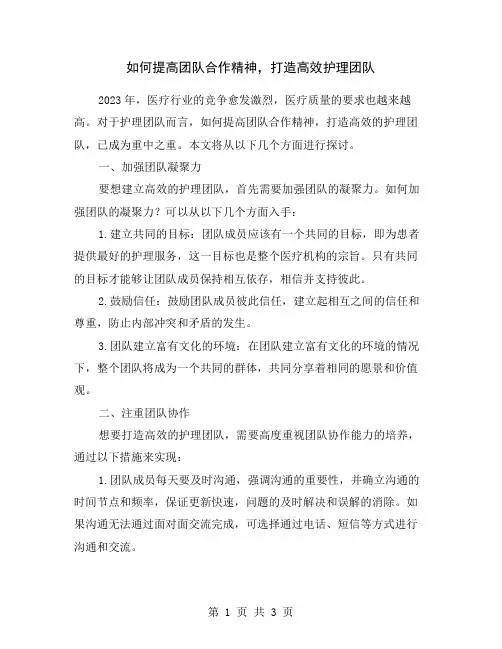 如何提高团队合作精神，打造高效护理团队

2023年，医疗行业的竞争愈发激烈，医疗质量的要求也越来越高。对于护理团队而言，如何提高团队合作精神，打造高效的护理团队，已成为重中之重。本文将从以下几个方面进行探讨。

一、加强团队凝聚力

要想建立高效的护理团队，首先需要加强团队的凝聚力。如何加强团队的凝聚力？可以从以下几个方面入手：

1.建立共同的目标：团队成员应该有一个共同的目标，即为患者提供最好的护理服务，这一目标也是整个医疗机构的宗旨。只有共同的目标才能够让团队成员保持相互依存，相信并支持彼此。

2.鼓励信任：鼓励团队成员彼此信任，建立起相互之间的信任和尊重，防止内部冲突和矛盾的发生。

3.团队建立富有文化的环境：在团队建立富有文化的环境的情况下，整个团队将成为一个共同的群体，共同分享着相同的愿景和价值观。

二、注重团队协作

想要打造高效的护理团队，需要高度重视团队协作能力的培养，通过以下措施来实现：

1.团队成员每天要及时沟通，强调沟通的重要性，并确立沟通的时间节点和频率，保证更新快速，问题的及时解决和误解的消除。如果沟通无法通过面对面交流完成，可选择通过电话、短信等方式进行沟通和交流。

第 1 页 共 3 页